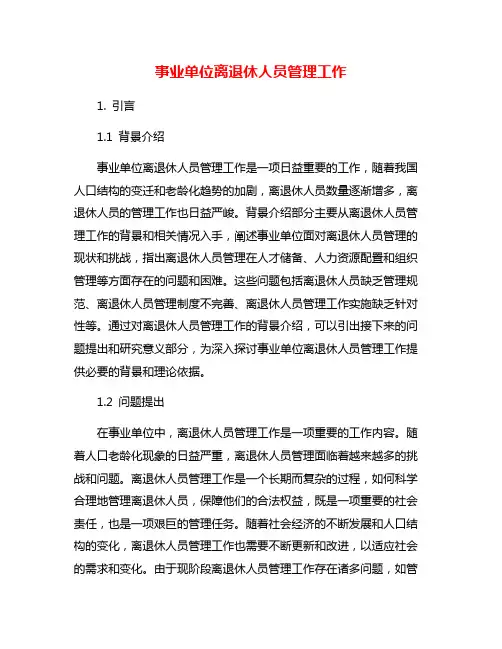 事业单位离退休人员管理工作

1. 引言

1.1 背景介绍

事业单位离退休人员管理工作是一项日益重要的工作，随着我国人口结构的变迁和老龄化趋势的加剧，离退休人员数量逐渐增多，离退休人员的管理工作也日益严峻。背景介绍部分主要从离退休人员管理工作的背景和相关情况入手，阐述事业单位面对离退休人员管理的现状和挑战，指出离退休人员管理在人才储备、人力资源配置和组织管理等方面存在的问题和困难。这些问题包括离退休人员缺乏管理规范、离退休人员管理制度不完善、离退休人员管理工作实施缺乏针对性等。通过对离退休人员管理工作的背景介绍，可以引出接下来的问题提出和研究意义部分，为深入探讨事业单位离退休人员管理工作提供必要的背景和理论依据。

1.2 问题提出

在事业单位中，离退休人员管理工作是一项重要的工作内容。随着人口老龄化现象的日益严重，离退休人员管理面临着越来越多的挑战和问题。离退休人员管理工作是一个长期而复杂的过程，如何科学合理地管理离退休人员，保障他们的合法权益，既是一项重要的社会责任，也是一项艰巨的管理任务。随着社会经济的不断发展和人口结构的变化，离退休人员管理工作也需要不断更新和改进，以适应社会的需求和变化。由于现阶段离退休人员管理工作存在诸多问题，如管